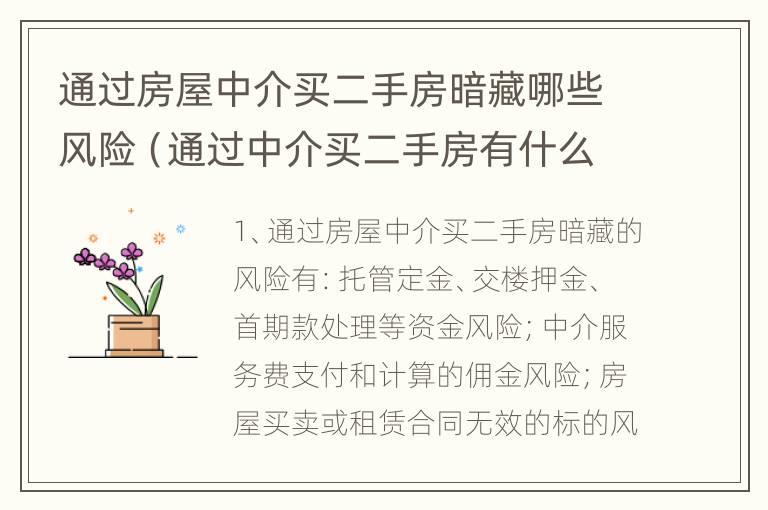 通过房屋中介买二手房暗藏哪些风险（通过中介买二手房有什么

1、通过房屋中介买二手房暗藏的风险有：托管定金、交楼押金、首期款处理等资金风险；中介服务费支付和计算的佣金风险；房屋买卖或租赁合同无效的标的风